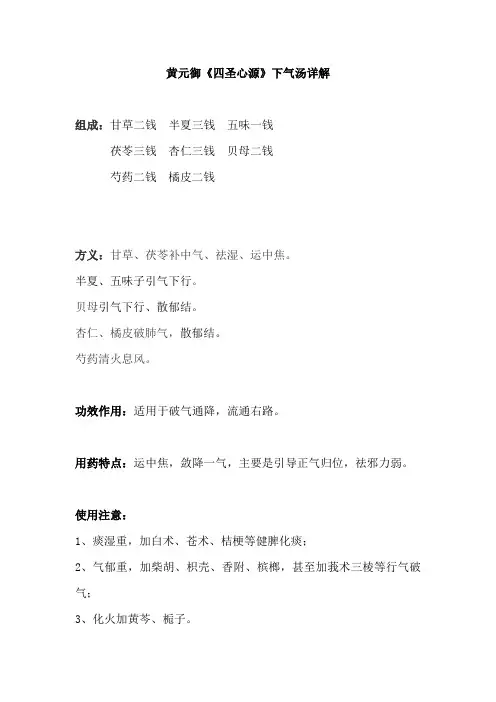 黄元御《四圣心源》下气汤详解

组成：甘草二钱　半夏三钱　五味一钱
茯苓三钱　杏仁三钱　贝母二钱
芍药二钱　橘皮二钱

方义：甘草、茯苓补中气、祛湿、运中焦。
半夏、五味子引气下行。
贝母引气下行、散郁结。
杏仁、橘皮破肺气，散郁结。
芍药清火息风。

功效作用：适用于破气通降，流通右路。

用药特点：运中焦，敛降一气，主要是引导正气归位，祛邪力弱。

使用注意：
1、痰湿重，加白术、苍术、桔梗等健脾化痰；
2、气郁重，加柴胡、枳壳、香附、槟榔，甚至加莪术三棱等行气破气；
3、化火加黄芩、栀子。